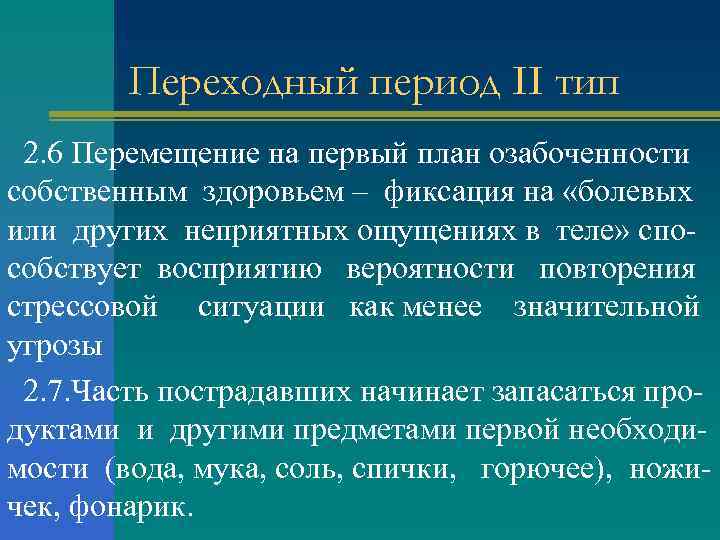 Переходный период II тип

2.6 Перемещение на первый план озабоченности собственным здоровьем – фиксация на «болевых или других неприятных ощущениях в теле» способствует восприятию вероятности повторения стрессовой ситуации как менее значительной угрозы

2.7.Часть пострадавших начинает запасаться продуктами и другими предметами первой необходимости (вода, мука, соль, спички, горючее), ножичек, фонарик.